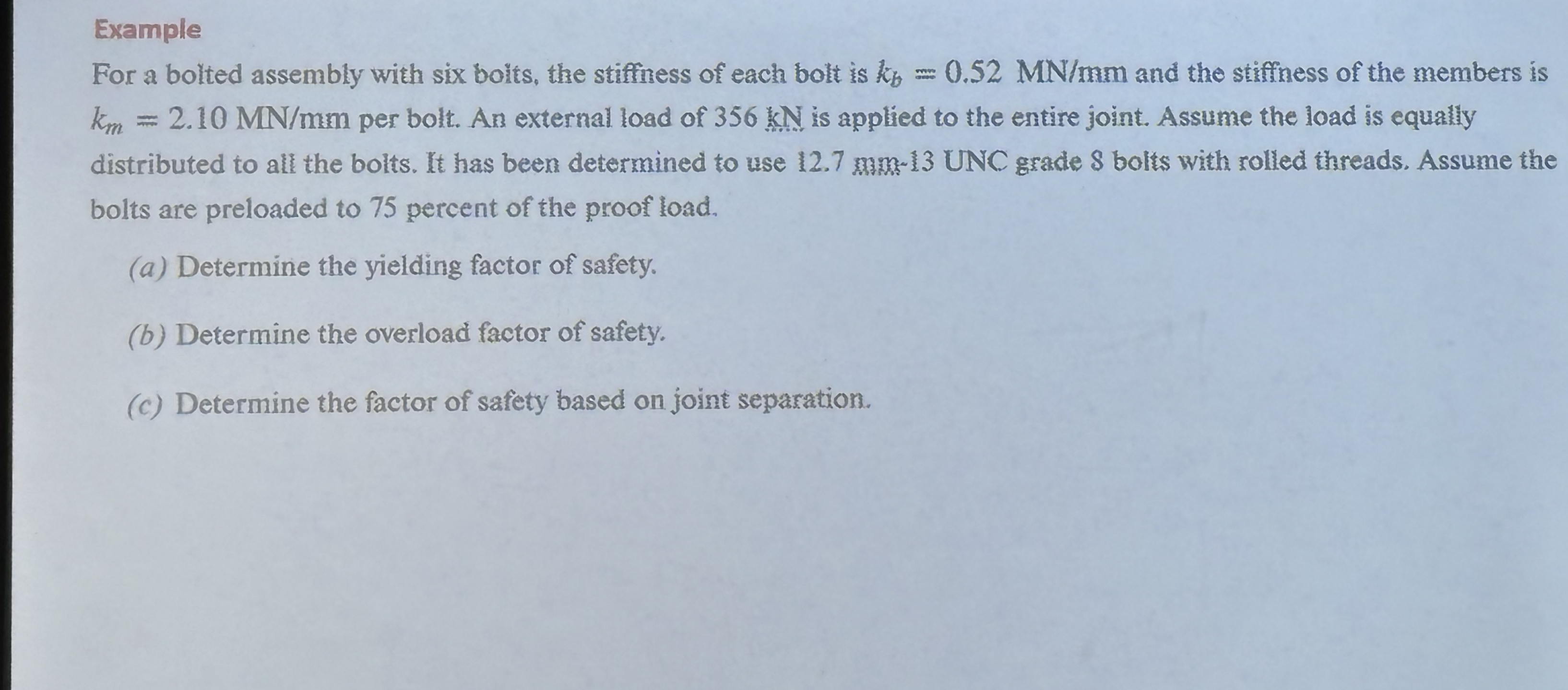 Example

For a bolted assembly with six bolts, the stiffness of each bolt is $k_b = 0.52$ MN/mm and the stiffness of the members is $k_m = 2.10$ MN/mm per bolt. An external load of 356 kN is applied to the entire joint. Assume the load is equally distributed to all the bolts. It has been determined to use 12.7 mm-13 UNC grade 8 bolts with rolled threads. Assume the bolts are preloaded to 75 percent of the proof load.

(a) Determine the yielding factor of safety.

(b) Determine the overload factor of safety.

(c) Determine the factor of safety based on joint separation.